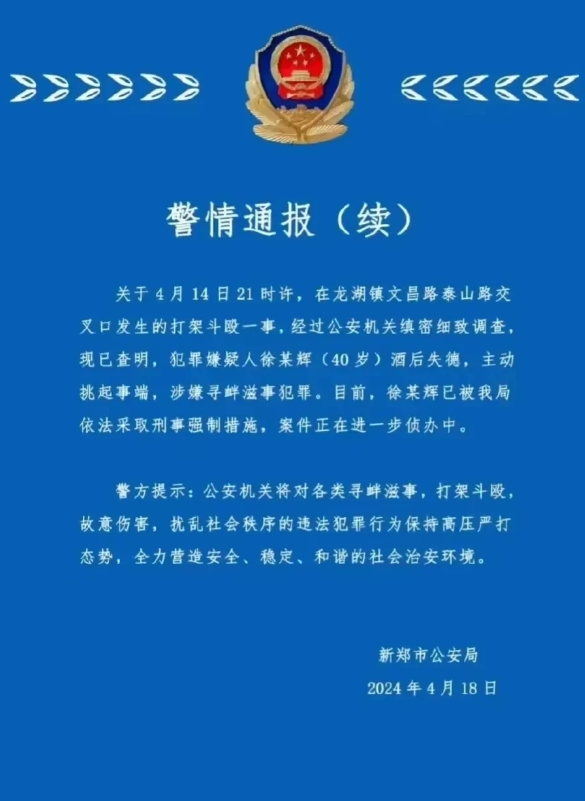 警情通报（续）

关于4月14日21时许，在龙湖镇文昌路泰山路交叉口发生的打架斗殴一事，经过公安机关缜密细致调查，现已查明，犯罪嫌疑人徐某辉（40岁）酒后失德，主动挑起事端，涉嫌寻衅滋事犯罪。目前，徐某辉已被我局依法采取刑事强制措施，案件正在进一步侦办中。

警方提示：公安机关将对各类寻衅滋事，打架斗殴，故意伤害，扰乱社会秩序的违法犯罪行为保持高压严打态势，全力营造安全、稳定、和谐的社会治安环境。

新郑市公安局
2024年4月18日